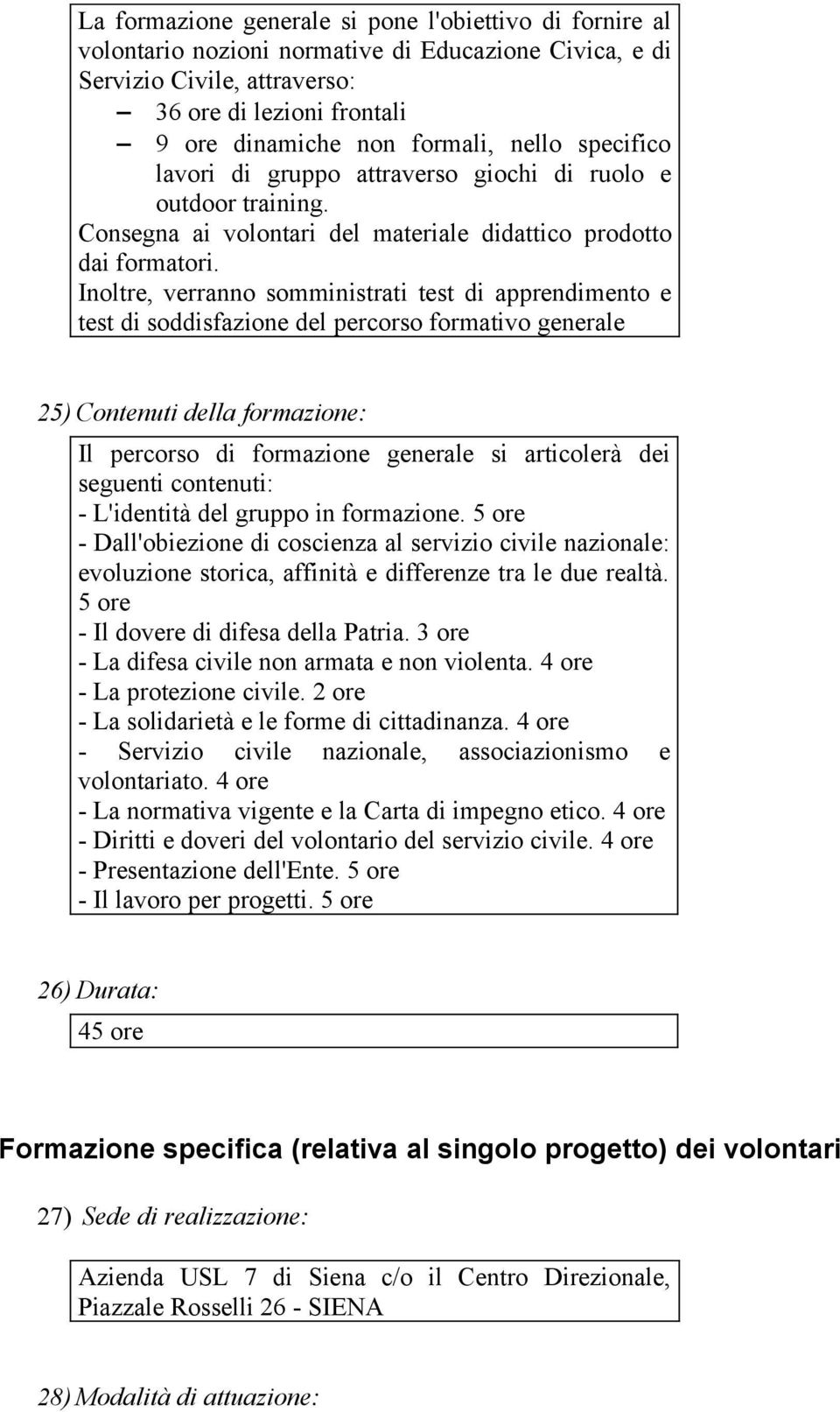 La formazione generale si pone l'obiettivo di fornire al volontario nozioni normative di Educazione Civica, e di Servizio Civile, attraverso:
– 36 ore di lezioni frontali
– 9 ore dinamiche non formali, nello specifico lavori di gruppo attraverso giochi di ruolo e outdoor training.
Consegna ai volontari del materiale didattico prodotto dai formatori.
Inoltre, verranno somministrati test di apprendimento e test di soddisfazione del percorso formativo generale

25) Contenuti della formazione:

Il percorso di formazione generale si articolerà dei seguenti contenuti:
- L'identità del gruppo in formazione. 5 ore
- Dall'obiezione di coscienza al servizio civile nazionale: evoluzione storica, affinità e differenze tra le due realtà. 5 ore
- Il dovere di difesa della Patria. 3 ore
- La difesa civile non armata e non violenta. 4 ore
- La protezione civile. 2 ore
- La solidarietà e le forme di cittadinanza. 4 ore
- Servizio civile nazionale, associazionismo e volontariato. 4 ore
- La normativa vigente e la Carta di impegno etico. 4 ore
- Diritti e doveri del volontario del servizio civile. 4 ore
- Presentazione dell'Ente. 5 ore
- Il lavoro per progetti. 5 ore

26) Durata:

45 ore

Formazione specifica (relativa al singolo progetto) dei volontari

27) Sede di realizzazione:

Azienda USL 7 di Siena c/o il Centro Direzionale, Piazzale Rosselli 26 - SIENA

28) Modalità di attuazione: